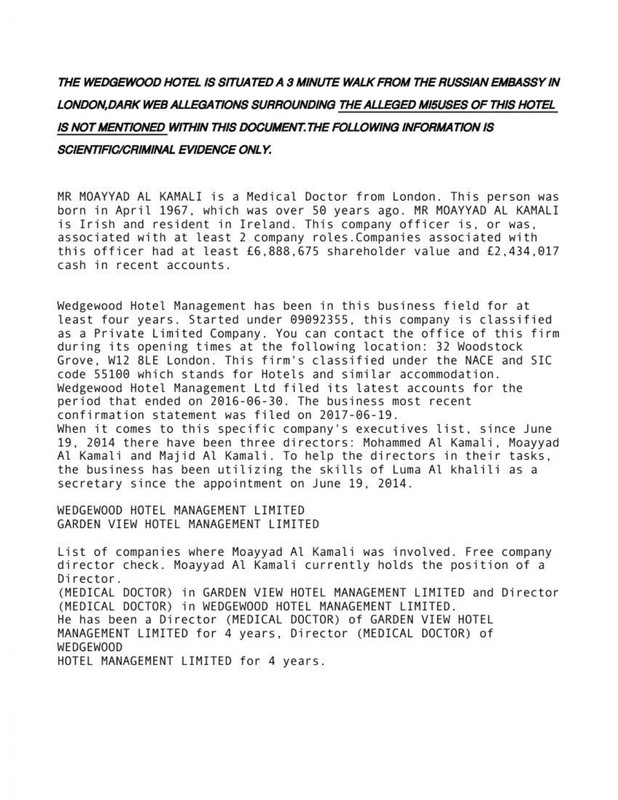 THE WEDGEWOOD HOTEL IS SITUATED A 3 MINUTE WALK FROM THE RUSSIAN EMBASSY IN LONDON,DARK WEB ALLEGATIONS SURROUNDING THE ALLEGED MI5USES OF THIS HOTEL IS NOT MENTIONED WITHIN THIS DOCUMENT.THE FOLLOWING INFORMATION IS SCIENTIFIC/CRIMINAL EVIDENCE ONLY.

MR MOAYYAD AL KAMALI is a Medical Doctor from London. This person was born in April 1967, which was over 50 years ago. MR MOAYYAD AL KAMALI is Irish and resident in Ireland. This company officer is, or was, associated with at least 2 company roles.Companies associated with this officer had at least £6,888,675 shareholder value and £2,434,017 cash in recent accounts.

Wedgewood Hotel Management has been in this business field for at least four years. Started under 09092355, this company is classified as a Private Limited Company. You can contact the office of this firm during its opening times at the following location: 32 Woodstock Grove, W12 8LE London. This firm's classified under the NACE and SIC code 55100 which stands for Hotels and similar accommodation. Wedgewood Hotel Management Ltd filed its latest accounts for the period that ended on 2016-06-30. The business most recent confirmation statement was filed on 2017-06-19.
When it comes to this specific company's executives list, since June 19, 2014 there have been three directors: Mohammed Al Kamali, Moayyad Al Kamali and Majid Al Kamali. To help the directors in their tasks, the business has been utilizing the skills of Luma Al khalili as a secretary since the appointment on June 19, 2014.

WEDGEWOOD HOTEL MANAGEMENT LIMITED
GARDEN VIEW HOTEL MANAGEMENT LIMITED

List of companies where Moayyad Al Kamali was involved. Free company director check. Moayyad Al Kamali currently holds the position of a Director.
(MEDICAL DOCTOR) in GARDEN VIEW HOTEL MANAGEMENT LIMITED and Director (MEDICAL DOCTOR) in WEDGEWOOD HOTEL MANAGEMENT LIMITED.
He has been a Director (MEDICAL DOCTOR) of GARDEN VIEW HOTEL MANAGEMENT LIMITED for 4 years, Director (MEDICAL DOCTOR) of WEDGEWOOD
HOTEL MANAGEMENT LIMITED for 4 years.